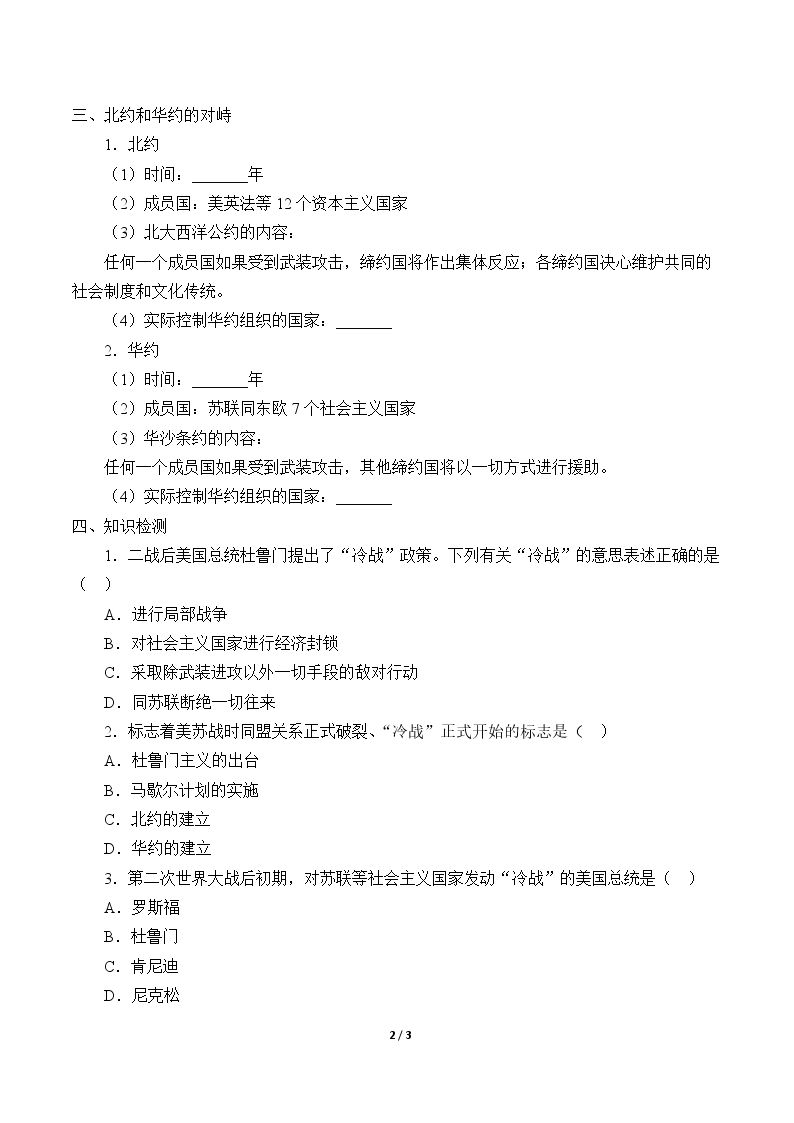 三、北约和华约的对峙

1．北约

（1）时间：____年

（2）成员国：美英法等12个资本主义国家

（3）北大西洋公约的内容：

任何一个成员国如果受到武装攻击，缔约国将作出集体反应；各缔约国决心维护共同的社会制度和文化传统。

（4）实际控制华约组织的国家：____

2．华约

（1）时间：____年

（2）成员国：苏联同东欧7个社会主义国家

（3）华沙条约的内容：

任何一个成员国如果受到武装攻击，其他缔约国将以一切方式进行援助。

（4）实际控制华约组织的国家：____

四、知识检测

1．二战后美国总统杜鲁门提出了“冷战”政策。下列有关“冷战”的意思表述正确的是（ ）

A．进行局部战争

B．对社会主义国家进行经济封锁

C．采取除武装进攻以外一切手段的敌对行动

D．同苏联断绝一切往来

2．标志着美苏战时同盟关系正式破裂、“冷战”正式开始的标志是（ ）

A．杜鲁门主义的出台

B．马歇尔计划的实施

C．北约的建立

D．华约的建立

3．第二次世界大战后初期，对苏联等社会主义国家发动“冷战”的美国总统是（ ）

A．罗斯福

B．杜鲁门

C．肯尼迪

D．尼克松

2 / 3